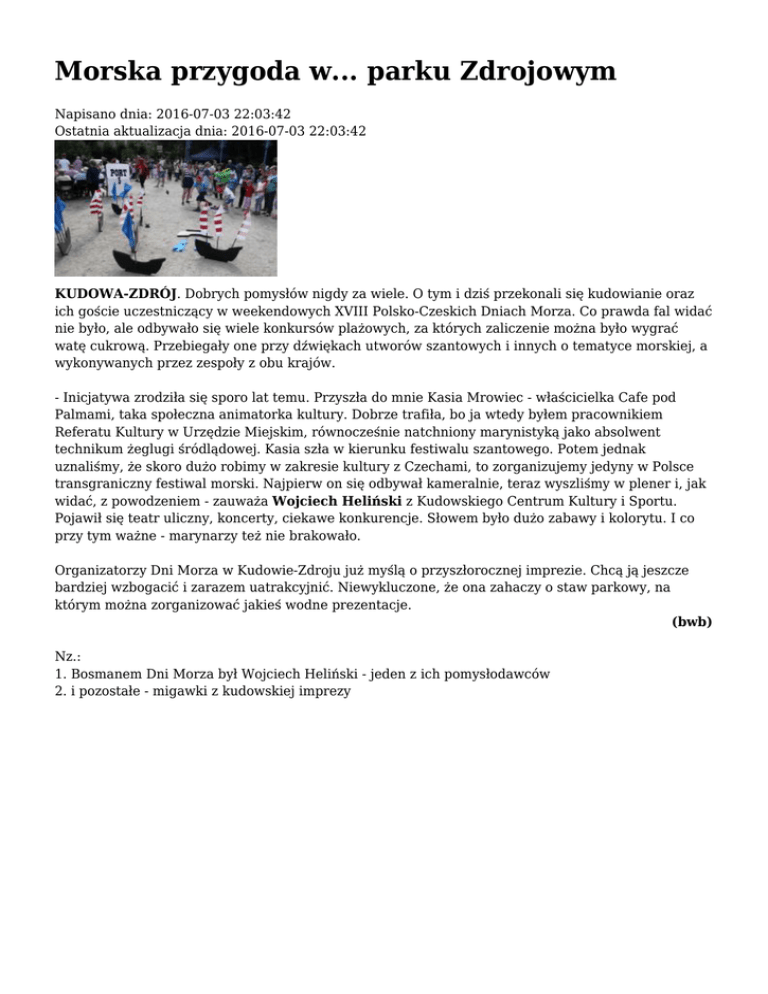 Morska przygoda w... parku Zdrojowym

Napisano dnia: 2016-07-03 22:03:42
Ostatnia aktualizacja dnia: 2016-07-03 22:03:42

PORT

KUDOWA-ZDRÓJ. Dobrych pomysłów nigdy za wiele. O tym i dziś przekonali się kudowianie oraz ich goście uczestniczący w weekendowych XVIII Polsko-Czeskich Dniach Morza. Co prawda fal widać nie było, ale odbywało się wiele konkursów plażowych, za których zaliczenie można było wygrać watę cukrową. Przebiegały one przy dźwiękach utworów szantowych i innych o tematyce morskiej, a wykonywanych przez zespoły z obu krajów.

- Inicjatywa zrodziła się sporo lat temu. Przyszła do mnie Kasia Mrowiec - właścicielka Cafe pod Palmami, taka społeczna animatorka kultury. Dobrze trafiła, bo ja wtedy byłem pracownikiem Referatu Kultury w Urzędzie Miejskim, równocześnie natchniony marynistyką jako absolwent technikum żeglugi śródlądowej. Kasia szła w kierunku festiwalu szantowego. Potem jednak uznaliśmy, że skoro dużo robimy w zakresie kultury z Czechami, to zorganizujemy jedyny w Polsce transgraniczny festiwal morski. Najpierw on się odbywał kameralnie, teraz wyszliśmy w plener i, jak widać, z powodzeniem - zauważa Wojciech Heliński z Kudowskiego Centrum Kultury i Sportu. Pojawił się teatr uliczny, koncerty, ciekawe konkurencje. Słowem było dużo zabawy i kolorytu. I co przy tym ważne - marynarzy też nie brakowało.

Organizatorzy Dni Morza w Kudowie-Zdroju już myślą o przyszłorocznej imprezie. Chcą ją jeszcze bardziej wzbogacić i zarazem uatrakcyjnić. Niewykluczone, że ona zahaczy o staw parkowy, na którym można zorganizować jakieś wodne prezentacje.

(bwb)

Nz.:
1. Bosmanem Dni Morza był Wojciech Heliński - jeden z ich pomysłodawców
2. i pozostałe - migawki z kudowskiej imprezy